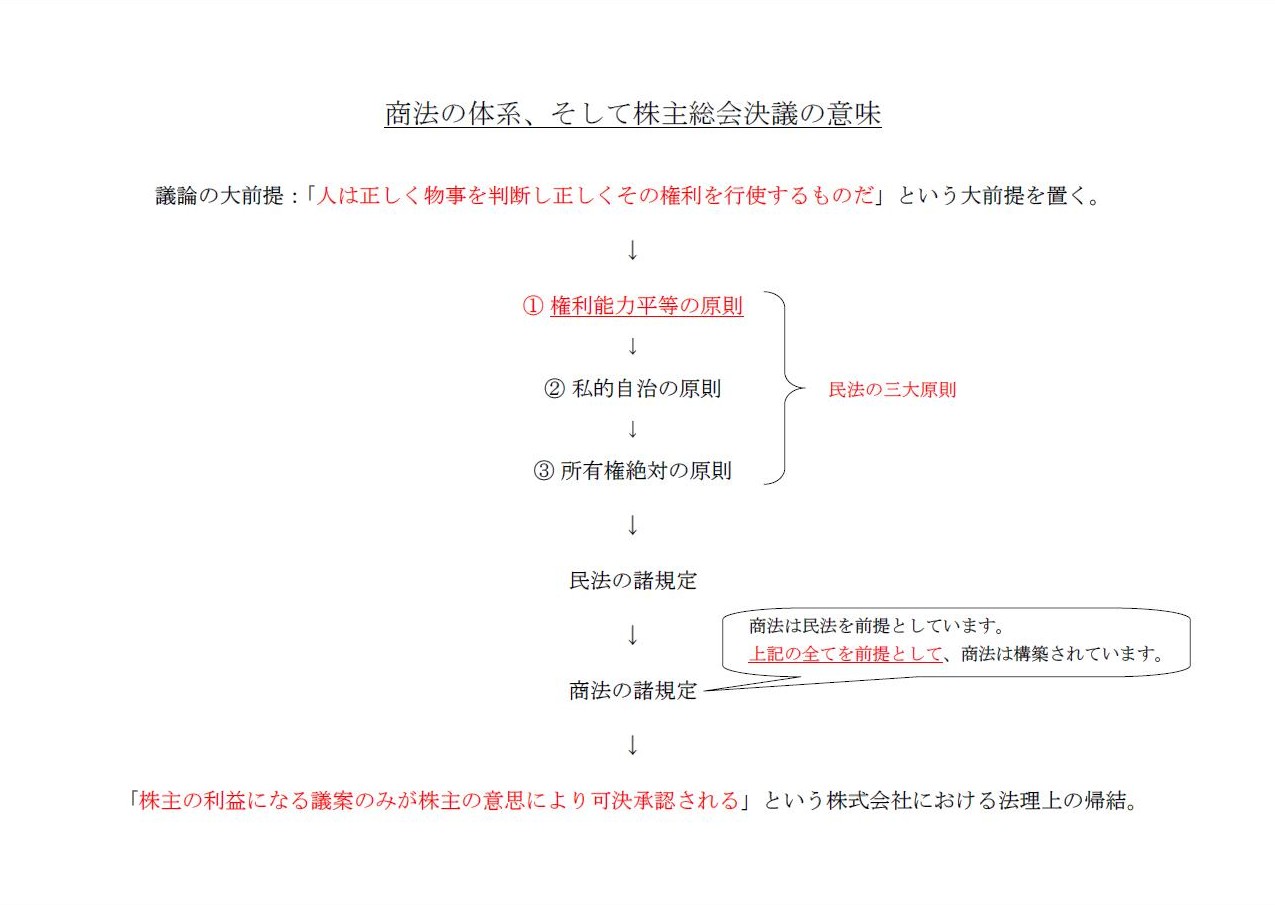 商法の体系、そして株主総会決議の意味

議論の大前提：「人は正しく物事を判断し正しくその権利を行使するものだ」という大前提を置く。

↓

① 権利能力平等の原則

↓

② 私的自治の原則

↓

③ 所有権絶対の原則

民法の三大原則

↓

民法の諸規定

↓

商法の諸規定

商法は民法を前提としています。
上記の全てを前提として、商法は構築されています。

↓

「株主の利益になる議案のみが株主の意思により可決承認される」という株式会社における法理上の帰結。